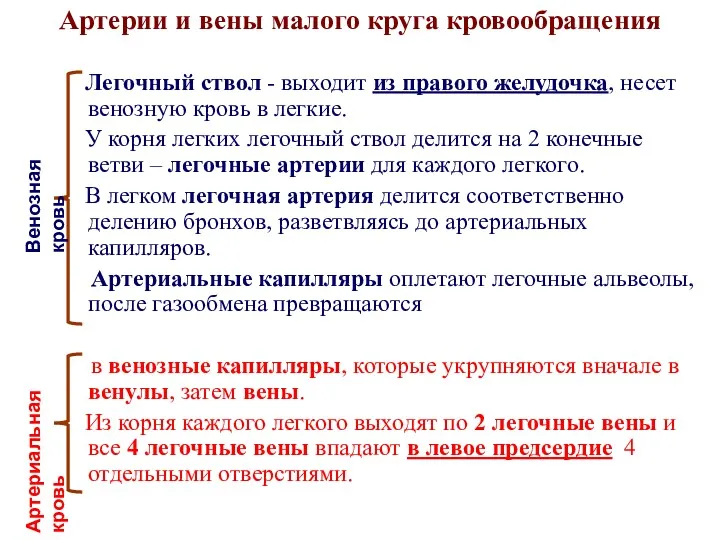 Артерии и вены малого круга кровообращения

Венозная кровь

Легочный ствол - выходит из правого желудочка, несет венозную кровь в легкие.

У корня легких легочный ствол делится на 2 конечные ветви – легочные артерии для каждого легкого.

В легком легочная артерия делится соответственно делению бронхов, разветвляясь до артериальных капилляров.

Артериальные капилляры оплетают легочные альвеолы, после газообмена превращаются

Артериальная кровь

в венозные капилляры, которые укрупняются вначале в венулы, затем вены.

Из корня каждого легкого выходят по 2 легочные вены и все 4 легочные вены впадают в левое предсердие 4 отдельными отверстиями.